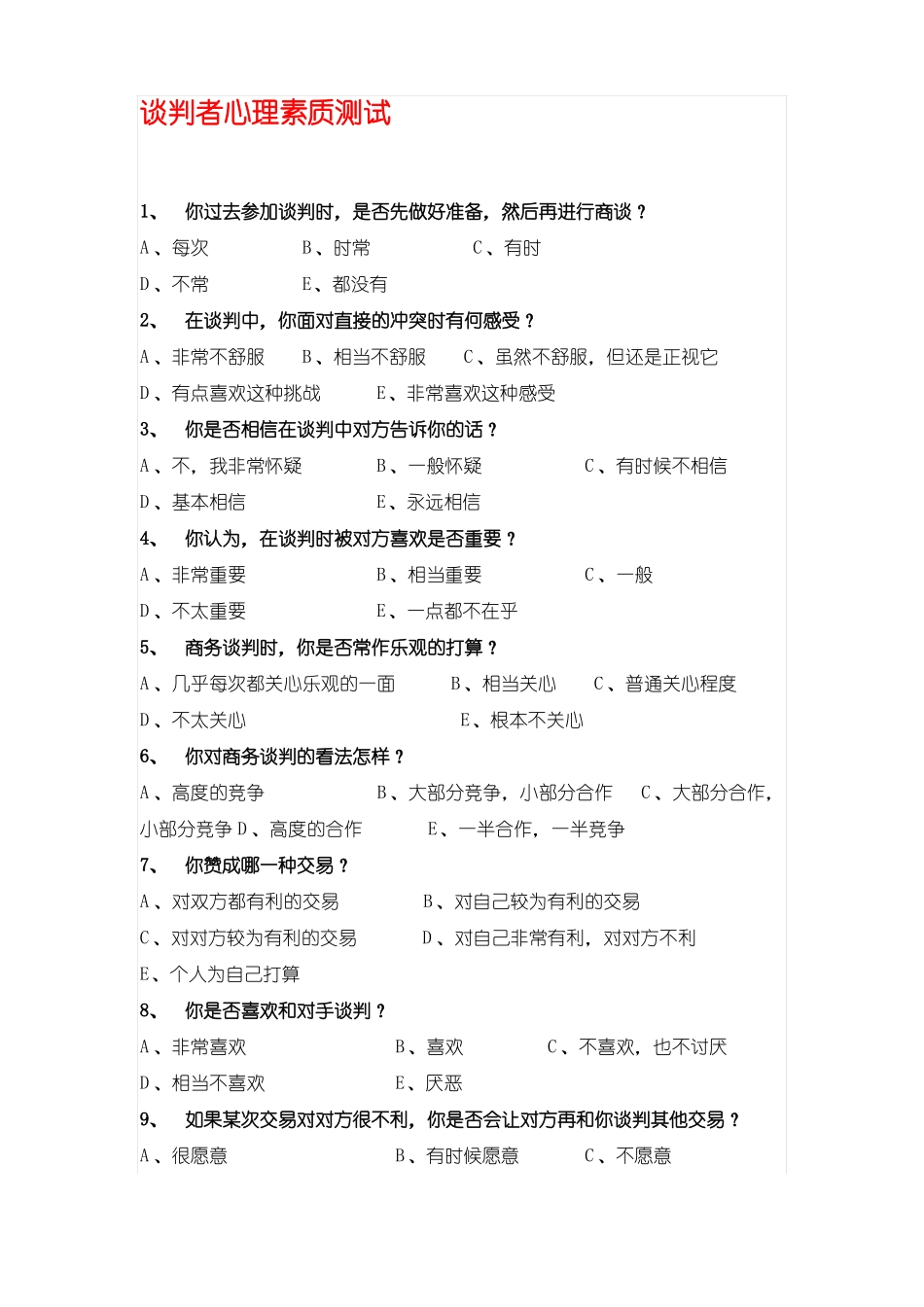 谈判者心理素质测试

1、 你过去参加谈判时，是否先做好准备，然后再进行商谈？

A、每次 B、时常 C、有时

D、不常 E、都没有

2、 在谈判中，你面对直接的冲突时有何感受？

A、非常不舒服 B、相当不舒服 C、虽然不舒服，但还是正视它

D、有点喜欢这种挑战 E、非常喜欢这种感受

3、 你是否相信在谈判中对方告诉你的话？

A、不，我非常怀疑 B、一般怀疑 C、有时候不相信

D、基本相信 E、永远相信

4、 你认为，在谈判时被对方喜欢是否重要？

A、非常重要 B、相当重要 C、一般

D、不太重要 E、一点都不在乎

5、 商务谈判时，你是否常作乐观的打算？

A、几乎每次都关心乐观的一面 B、相当关心 C、普通关心程度

D、不太关心 E、根本不关心

6、 你对商务谈判的看法怎样？

A、高度的竞争 B、大部分竞争，小部分合作 C、大部分合作，小部分竞争 D、高度的合作 E、一半合作，一半竞争

7、 你赞成哪一种交易？

A、对双方都有利的交易 B、对自己较为有利的交易

C、对对方较为有利的交易 D、对自己非常有利，对对方不利

E、个人为自己打算

8、 你是否喜欢和对手谈判？

A、非常喜欢 B、喜欢 C、不喜欢，也不讨厌

D、相当不喜欢 E、厌恶

9、 如果某次交易对对方很不利，你是否会让对方再和你谈判其他交易？

A、很愿意 B、有时候愿意 C、不愿意